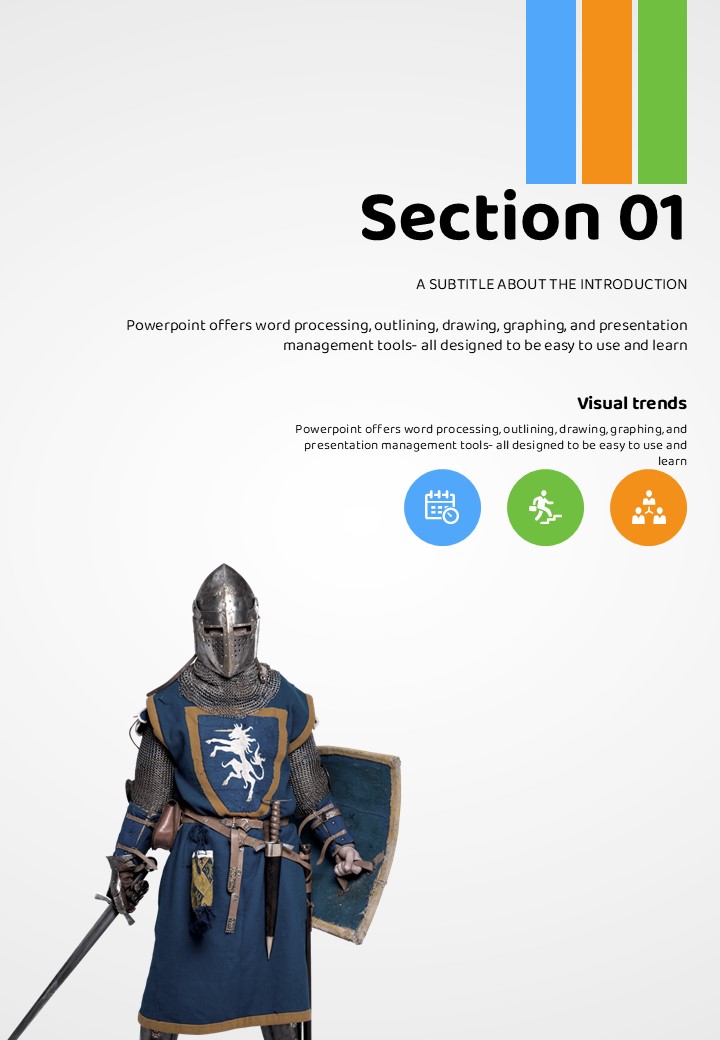 Section 01

A SUBTITLE ABOUT THE INTRODUCTION

Powerpoint offers word processing, outlining, drawing, graphing, and presentation management tools- all designed to be easy to use and learn

Visual trends

Powerpoint offers word processing, outlining, drawing, graphing, and presentation management tools- all designed to be easy to use and learn